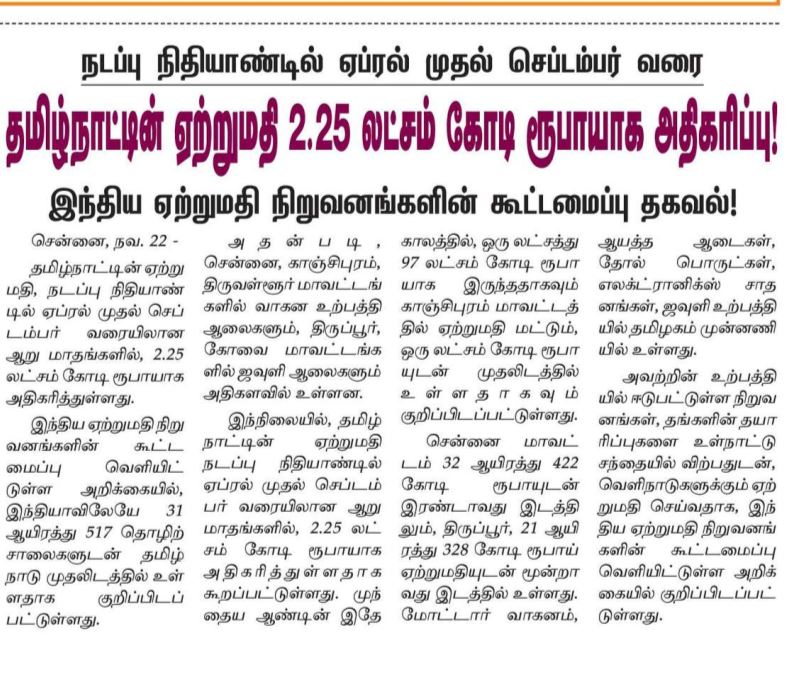 நடப்பு நிதியாண்டில் ஏப்ரல் முதல் செப்டம்பர் வரை

தமிழ்நாட்டின் ஏற்றுமதி 2.25 லட்சம் கோடி ரூபாயாக அதிகரிப்பு!

இந்திய ஏற்றுமதி நிறுவனங்களின் கூட்டமைப்பு தகவல்!

சென்னை, நவ. 22 -

தமிழ்நாட்டின் ஏற்றுமதி, நடப்பு நிதியாண்டில் ஏப்ரல் முதல் செப்டம்பர் வரையிலான ஆறு மாதங்களில், 2.25 லட்சம் கோடி ரூபாயாக அதிகரித்துள்ளது.

இந்திய ஏற்றுமதி நிறுவனங்களின் கூட்டமைப்பு வெளியிட்டுள்ள அறிக்கையில், இந்தியாவிலேயே 31 ஆயிரத்து 517 தொழிற்சாலைகளுடன் தமிழ்நாடு முதலிடத்தில் உள்ளதாக குறிப்பிடப்பட்டுள்ளது.

அதன்படி, சென்னை, காஞ்சிபுரம், திருவள்ளூர் மாவட்டங்களில் வாகன உற்பத்தி ஆலைகளும், திருப்பூர், கோவை மாவட்டங்களில் ஜவுளி ஆலைகளும் அதிகளவில் உள்ளன.

இந்நிலையில், தமிழ்நாட்டின் ஏற்றுமதி நடப்பு நிதியாண்டில் ஏப்ரல் முதல் செப்டம்பர் வரையிலான ஆறு மாதங்களில், 2.25 லட்சம் கோடி ரூபாயாக அதிகரித்துள்ளதாக கூறப்பட்டுள்ளது. முந்தைய ஆண்டின் இதே காலத்தில், ஒரு லட்சத்து 97 லட்சம் கோடி ரூபாயாக இருந்ததாகவும் காஞ்சிபுரம் மாவட்டத்தில் ஏற்றுமதி மட்டும், ஒரு லட்சம் கோடி ரூபாயுடன் முதலிடத்தில் உள்ளதாகவும் குறிப்பிடப்பட்டுள்ளது.

சென்னை மாவட்டம் 32 ஆயிரத்து 422 கோடி ரூபாயுடன் இரண்டாவது இடத்திலும், திருப்பூர், 21 ஆயிரத்து 328 கோடி ரூபாய் ஏற்றுமதியுடன் மூன்றாவது இடத்தில் உள்ளது. மோட்டார் வாகனம், ஆயத்த ஆடைகள், தோல் பொருட்கள், எலக்ட்ரானிக்ஸ் சாதனங்கள், ஜவுளி உற்பத்தியில் தமிழகம் முன்னணியில் உள்ளது.

அவற்றின் உற்பத்தியில் ஈடுபட்டுள்ள நிறுவனங்கள், தங்களின் தயாரிப்புகளை உள்நாட்டு சந்தையில் விற்பதுடன், வெளிநாடுகளுக்கும் ஏற்றுமதி செய்வதாக, இந்திய ஏற்றுமதி நிறுவனங்களின் கூட்டமைப்பு வெளியிட்டுள்ள அறிக்கையில் குறிப்பிடப்பட்டுள்ளது.